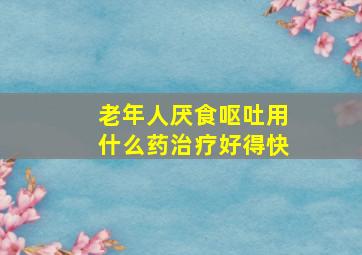 老年人厌食呕吐用什么药治疗好得快